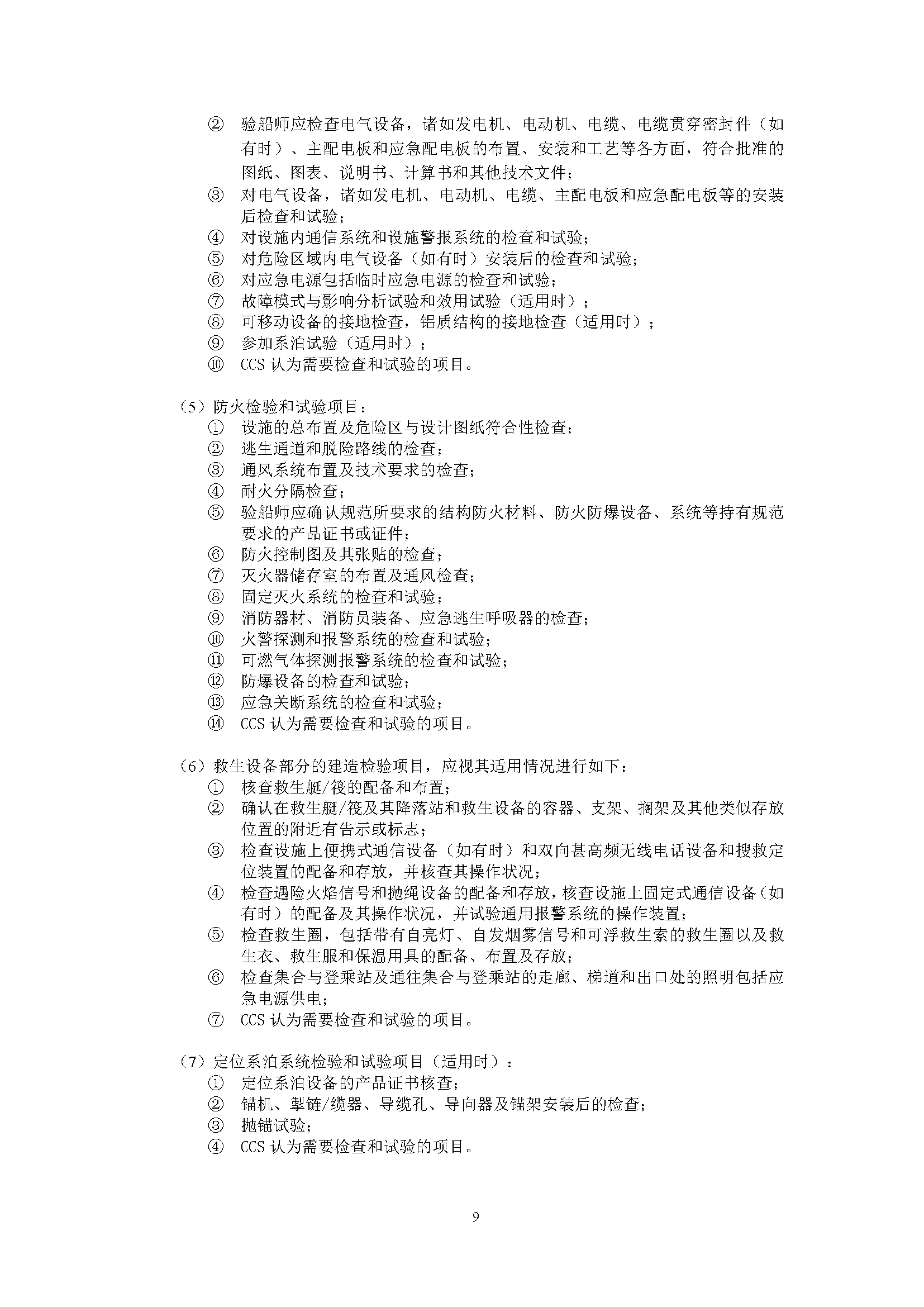 ② 验船师应检查电气设备，诸如发电机、电动机、电缆、电缆贯穿密封件（如有时）、主配电板和应急配电板的布置、安装和工艺等各方面，符合批准的图纸、图表、说明书、计算书和其他技术文件；
③ 对电气设备，诸如发电机、电动机、电缆、主配电板和应急配电板等的安装后检查和试验；
④ 对设施内通信系统和设施警报系统的检查和试验；
⑤ 对危险区域内电气设备（如有时）安装后的检查和试验；
⑥ 对应急电源包括临时应急电源的检查和试验；
⑦ 故障模式与影响分析试验和效用试验（适用时）；
⑧ 可移动设备的接地检查，铝质结构的接地检查（适用时）；
⑨ 参加系泊试验（适用时）；
⑩ CCS 认为需要检查和试验的项目。

（5）防火检验和试验项目：
① 设施的总布置及危险区与设计图纸符合性检查；
② 逃生通道和脱险路线的检查；
③ 通风系统布置及技术要求的检查；
④ 耐火分隔检查；
⑤ 验船师应确认规范所要求的结构防火材料、防火防爆设备、系统等持有规范要求的产品证书或证件；
⑥ 防火控制图及其张贴的检查；
⑦ 灭火器储存室的布置及通风检查；
⑧ 固定灭火系统的检查和试验；
⑨ 消防器材、消防员装备、应急逃生呼吸器的检查；
⑩ 火警探测和报警系统的检查和试验；
⑪ 可燃气体探测报警系统的检查和试验；
⑫ 防爆设备的检查和试验；
⑬ 应急关断系统的检查和试验；
⑭ CCS 认为需要检查和试验的项目。

（6）救生设备部分的建造检验项目，应视其适用情况进行如下：
① 核查救生艇/筏的配备和布置；
② 确认在救生艇/筏及其降落站和救生设备的容器、支架、搁架及其他类似存放位置的附近有告示或标志；
③ 检查设施上便携式通信设备（如有时）和双向甚高频无线电话设备和搜救定位装置的配备和存放，并核查其操作状况；
④ 检查遇险火焰信号和抛绳设备的配备和存放，核查设施上固定式通信设备（如有时）的配备及其操作状况，并试验通用报警系统的操作装置；
⑤ 检查救生圈，包括带有自亮灯、自发烟雾信号和可浮救生索的救生圈以及救生衣、救生服和保温用具的配备、布置及存放；
⑥ 检查集合与登乘站及通往集合与登乘站的走廊、梯道和出口处的照明包括应急电源供电；
⑦ CCS 认为需要检查和试验的项目。

（7）定位系泊系统检验和试验项目（适用时）：
① 定位系泊设备的产品证书核查；
② 锚机、掣链/缆器、导缆孔、导向器及锚架安装后的检查；
③ 抛锚试验；
④ CCS 认为需要检查和试验的项目。

9